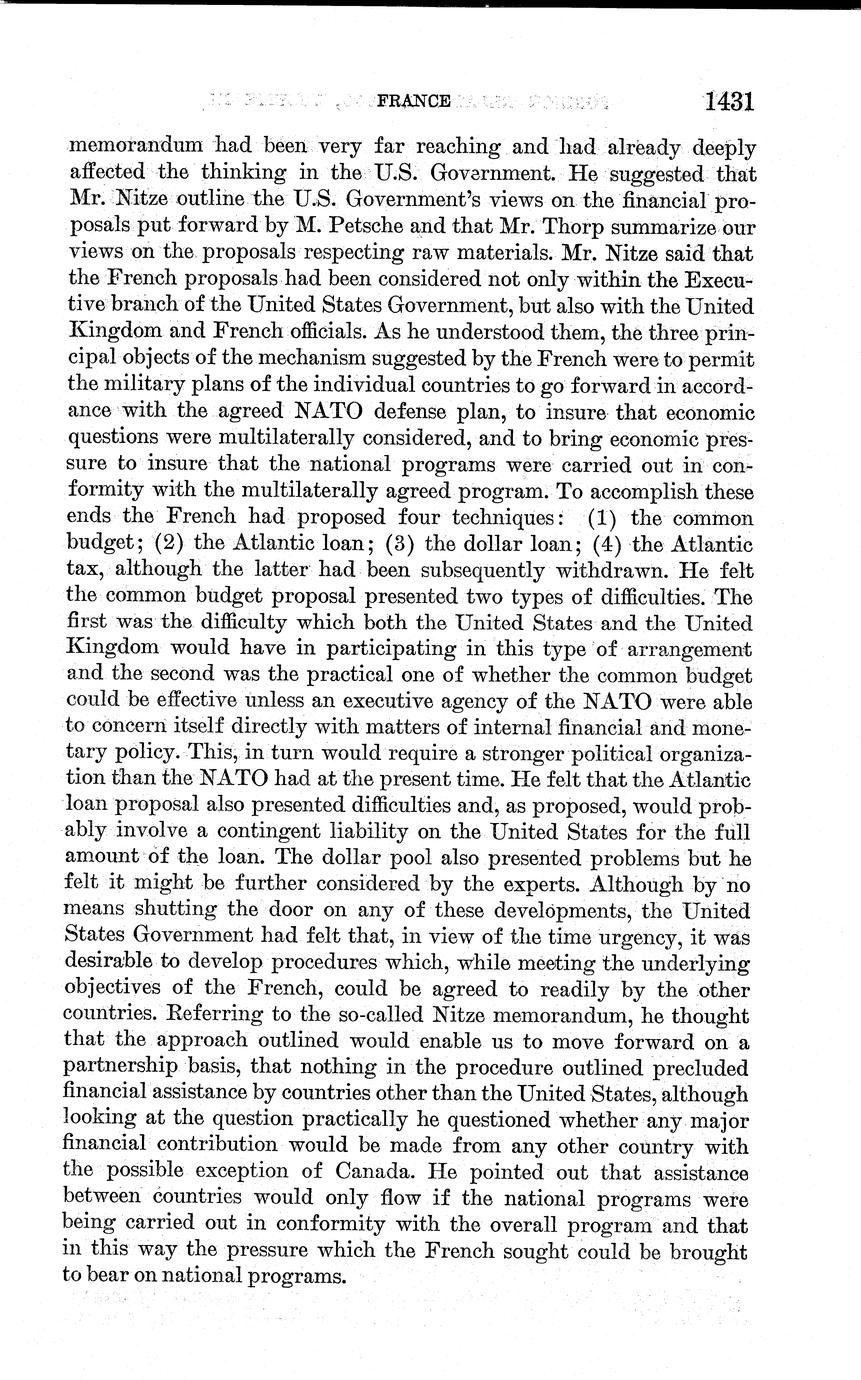 FRANCE 1431

memorandum had been very far reaching and had already deeply affected the thinking in the U.S. Government. He suggested that Mr. Nitze outline the U.S. Government's views on the financial proposals put forward by M. Petsche and that Mr. Thorp summarize our views on the proposals respecting raw materials. Mr. Nitze said that the French proposals had been considered not only within the Executive branch of the United States Government, but also with the United Kingdom and French officials. As he understood them, the three principal objects of the mechanism suggested by the French were to permit the military plans of the individual countries to go forward in accordance with the agreed NATO defense plan, to insure that economic questions were multilaterally considered, and to bring economic pressure to insure that the national programs were carried out in conformity with the multilaterally agreed program. To accomplish these ends the French had proposed four techniques: (1) the common budget; (2) the Atlantic loan; (3) the dollar loan; (4) the Atlantic tax, although the latter had been subsequently withdrawn. He felt the common budget proposal presented two types of difficulties. The first was the difficulty which both the United States and the United Kingdom would have in participating in this type of arrangement and the second was the practical one of whether the common budget could be effective unless an executive agency of the NATO were able to concern itself directly with matters of internal financial and monetary policy. This, in turn would require a stronger political organization than the NATO had at the present time. He felt that the Atlantic loan proposal also presented difficulties and, as proposed, would probably involve a contingent liability on the United States for the full amount of the loan. The dollar pool also presented problems but he felt it might be further considered by the experts. Although by no means shutting the door on any of these developments, the United States Government had felt that, in view of the time urgency, it was desirable to develop procedures which, while meeting the underlying objectives of the French, could be agreed to readily by the other countries. Referring to the so-called Nitze memorandum, he thought that the approach outlined would enable us to move forward on a partnership basis, that nothing in the procedure outlined precluded financial assistance by countries other than the United States, although looking at the question practically he questioned whether any major financial contribution would be made from any other country with the possible exception of Canada. He pointed out that assistance between countries would only flow if the national programs were being carried out in conformity with the overall program and that in this way the pressure which the French sought could be brought to bear on national programs.